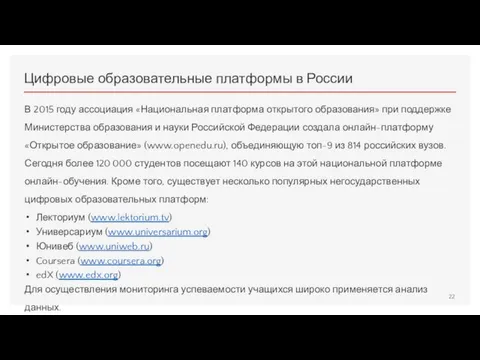 Цифровые образовательные платформы в России

В 2015 году ассоциация «Национальная платформа открытого образования» при поддержке Министерства образования и науки Российской Федерации создала онлайн-платформу «Открытое образование» (www.openedu.ru), объединяющую топ-9 из 814 российских вузов. Сегодня более 120 000 студентов посещают 140 курсов на этой национальной платформе онлайн-обучения. Кроме того, существует несколько популярных негосударственных цифровых образовательных платформ:

• Лекториум (www.lektorium.tv)
• Универсариум (www.universarium.org)
• Юнивеб (www.uniweb.ru)
• Coursera (www.coursera.org)
• edX (www.edx.org)

Для осуществления мониторинга успеваемости учащихся широко применяется анализ данных.

22